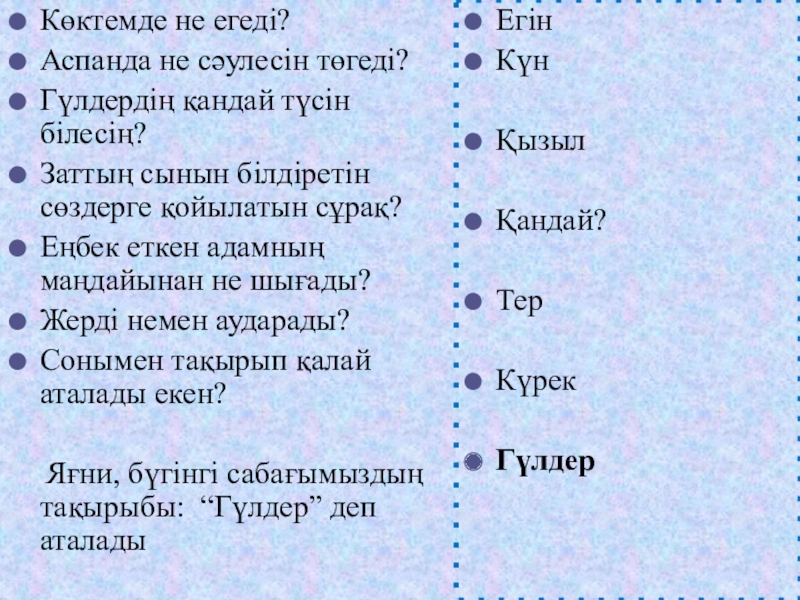 • Көктемде не егеді?
• Аспанда не сәулесін төгеді?
• Гүлдердің қандай түсін білесің?
• Заттың сынын білдіретін сөздерге қойылатын сұрақ?
• Еңбек еткен адамның маңдайынан не шығады?
• Жерді немен аударады?
• Сонымен тақырып қалай аталады екен?

Яғни, бүгінгі сабағымыздың тақырыбы: "Гүлдер" деп аталады

• Егін
• Күн
• Қызыл
• Қандай?
• Тер
• Күрек
• Гүлдер